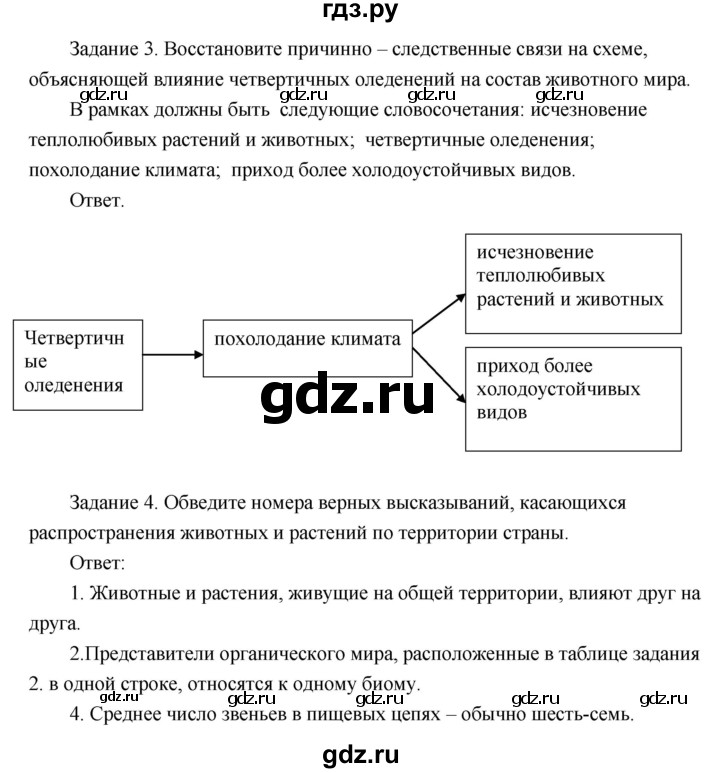 гдз.ру

Задание 3. Восстановите причинно – следственные связи на схеме, объясняющей влияние четвертичных оледенений на состав животного мира.

gdz.ru gdz.ru gdz.ru gdz.ru

В рамках должны быть следующие словосочетания: исчезновение теплолюбивых растений и животных; четвертичные оледенения; похолодание климата; приход более холодоустойчивых видов.

Ответ.

Четвертичные оледенения

похолодание климата

исчезновение теплолюбивых растений и животных

приход более холодоустойчивых видов

gdz.ru

Задание 4. Обведите номера верных высказываний, касающихся распространения животных и растений по территории страны.

Ответ:

1. Животные и растения, живущие на общей территории, влияют друг на друга.

2.Представители органического мира, расположенные в таблице задания 2. в одной строке, относятся к одному биому.

gdz.ru gdz.ru gdz.ru gdz.ru gdz.ru

4. Среднее число звеньев в пищевых цепях – обычно шесть-семь.

gdz.ru